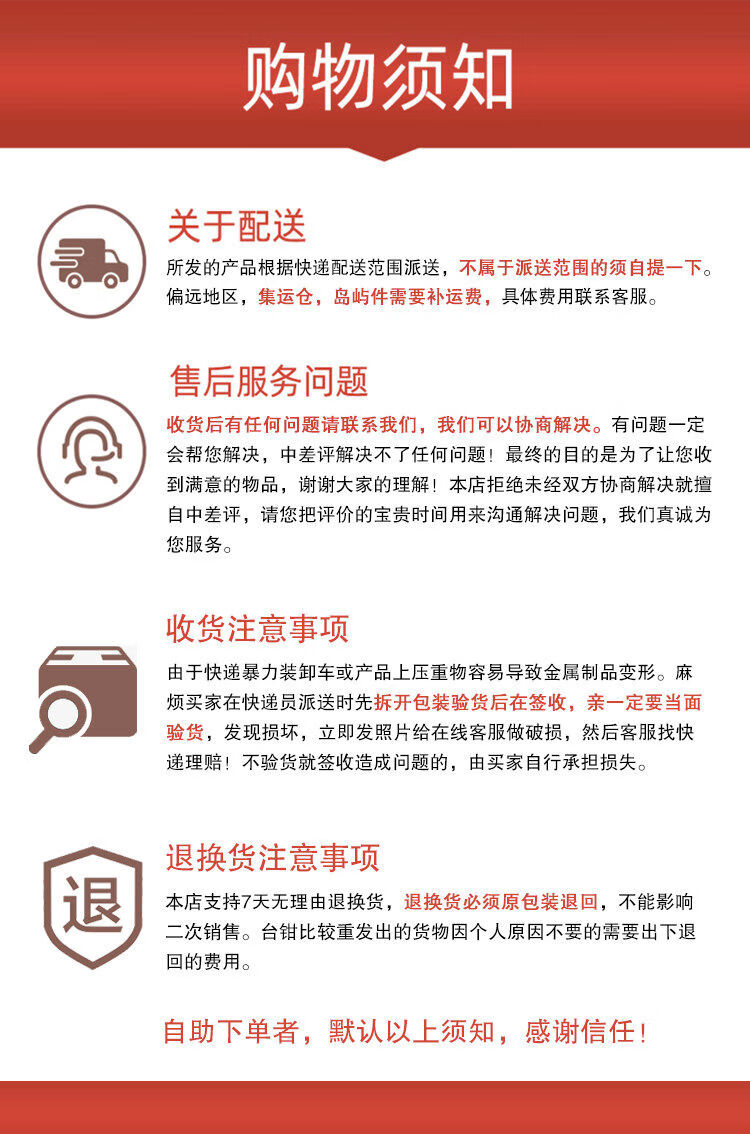 购物须知

关于配送

所发的产品根据快递配送范围派送，不属于派送范围的须自提一下。偏远地区，集运仓，岛屿件需要补运费，具体费用联系客服。

售后服务问题

收货后有任何问题请联系我们，我们可以协商解决。有问题一定会帮您解决，中差评解决不了任何问题！最终的目的是为了让您收到满意的物品，谢谢大家的理解！本店拒绝未经双方协商解决就擅自中差评，请您把评价的宝贵时间用来沟通解决问题，我们真诚为您服务。

收货注意事项

由于快递暴力装卸车或产品上压重物容易导致金属制品变形。麻烦买家在快递员派送时先拆开包装验货后在签收，亲一定要当面验货，发现损坏，立即发照片给在线客服做破损，然后客服找快递理赔！不验货就签收造成问题的，由买家自行承担损失。

退

退换货注意事项

本店支持7天无理由退换货，退换货必须原包装退回，不能影响二次销售。台钳比较重发出的货物因个人原因不要的需要出下退回的费用。

自助下单者，默认以上须知，感谢信任！